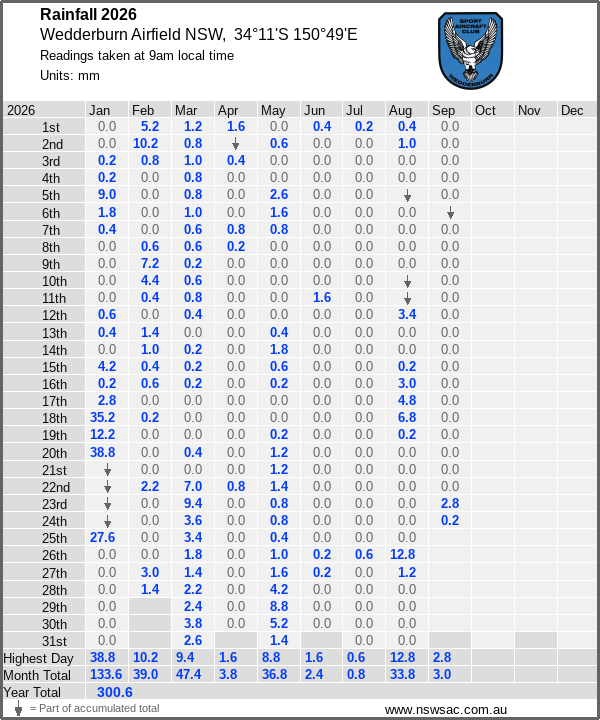 Rainfall 2026
Wedderburn Airfield NSW, 34°11'S 150°49'E
Readings taken at 9am local time
Units: mm

SPORT AIRCRAFT CLUB WEDDERBURN

| 2026 | Jan | Feb | Mar | Apr | May | Jun | Jul | Aug | Sep | Oct | Nov | Dec |
|---|---|---|---|---|---|---|---|---|---|---|---|---|
| 1st | 0.0 | 5.2 | 1.2 | 1.6 | 0.0 | 0.4 | 0.2 | 0.4 | 0.0 | | | |
| 2nd | 0.0 | 10.2 | 0.8 | ↓ | 0.6 | 0.0 | 0.0 | 1.0 | 0.0 | | | |
| 3rd | 0.2 | 0.8 | 1.0 | 0.4 | 0.0 | 0.0 | 0.0 | 0.0 | 0.0 | | | |
| 4th | 0.2 | 0.0 | 0.8 | 0.0 | 0.0 | 0.0 | 0.0 | 0.0 | 0.0 | | | |
| 5th | 9.0 | 0.0 | 0.8 | 0.0 | 2.6 | 0.0 | 0.0 | ↓ | 0.0 | | | |
| 6th | 1.8 | 0.0 | 1.0 | 0.0 | 1.6 | 0.0 | 0.0 | 0.0 | ↓ | | | |
| 7th | 0.4 | 0.0 | 0.6 | 0.8 | 0.8 | 0.0 | 0.0 | 0.0 | 0.0 | | | |
| 8th | 0.0 | 0.6 | 0.6 | 0.2 | 0.0 | 0.0 | 0.0 | 0.0 | 0.0 | | | |
| 9th | 0.0 | 7.2 | 0.2 | 0.0 | 0.0 | 0.0 | 0.0 | 0.0 | 0.0 | | | |
| 10th | 0.0 | 4.4 | 0.6 | 0.0 | 0.0 | 0.0 | 0.0 | ↓ | 0.0 | | | |
| 11th | 0.0 | 0.4 | 0.8 | 0.0 | 0.0 | 1.6 | 0.0 | ↓ | 0.0 | | | |
| 12th | 0.6 | 0.0 | 0.4 | 0.0 | 0.0 | 0.0 | 0.0 | 3.4 | 0.0 | | | |
| 13th | 0.4 | 1.4 | 0.0 | 0.0 | 0.4 | 0.0 | 0.0 | 0.0 | 0.0 | | | |
| 14th | 0.0 | 1.0 | 0.2 | 0.0 | 1.8 | 0.0 | 0.0 | 0.0 | 0.0 | | | |
| 15th | 4.2 | 0.4 | 0.2 | 0.0 | 0.6 | 0.0 | 0.0 | 0.2 | 0.0 | | | |
| 16th | 0.2 | 0.6 | 0.2 | 0.0 | 0.2 | 0.0 | 0.0 | 3.0 | 0.0 | | | |
| 17th | 2.8 | 0.0 | 0.0 | 0.0 | 0.0 | 0.0 | 0.0 | 4.8 | 0.0 | | | |
| 18th | 35.2 | 0.2 | 0.0 | 0.0 | 0.0 | 0.0 | 0.0 | 6.8 | 0.0 | | | |
| 19th | 12.2 | 0.0 | 0.0 | 0.0 | 0.2 | 0.0 | 0.0 | 0.2 | 0.0 | | | |
| 20th | 38.8 | 0.0 | 0.4 | 0.0 | 1.2 | 0.0 | 0.0 | 0.0 | 0.0 | | | |
| 21st | ↓ | 0.0 | 0.0 | 0.0 | 1.2 | 0.0 | 0.0 | 0.0 | 0.0 | | | |
| 22nd | ↓ | 2.2 | 7.0 | 0.8 | 1.4 | 0.0 | 0.0 | 0.0 | 0.0 | | | |
| 23rd | ↓ | 0.0 | 9.4 | 0.0 | 0.8 | 0.0 | 0.0 | 0.0 | 2.8 | | | |
| 24th | ↓ | 0.0 | 3.6 | 0.0 | 0.8 | 0.0 | 0.0 | 0.0 | 0.2 | | | |
| 25th | 27.6 | 0.0 | 3.4 | 0.0 | 0.4 | 0.0 | 0.0 | 0.0 | | | | |
| 26th | 0.0 | 0.0 | 1.8 | 0.0 | 1.0 | 0.2 | 0.6 | 12.8 | | | | |
| 27th | 0.0 | 3.0 | 1.4 | 0.0 | 1.6 | 0.2 | 0.0 | 1.2 | | | | |
| 28th | 0.0 | 1.4 | 2.2 | 0.0 | 4.2 | 0.0 | 0.0 | 0.0 | | | | |
| 29th | 0.0 | | 2.4 | 0.0 | 8.8 | 0.0 | 0.0 | 0.0 | | | | |
| 30th | 0.0 | | 3.8 | 0.0 | 5.2 | 0.0 | 0.0 | 0.0 | | | | |
| 31st | 0.0 | | 2.6 | | 1.4 | | 0.0 | 0.0 | | | | |
| Highest Day | 38.8 | 10.2 | 9.4 | 1.6 | 8.8 | 1.6 | 0.6 | 12.8 | 2.8 | | | |
| Month Total | 133.6 | 39.0 | 47.4 | 3.8 | 36.8 | 2.4 | 0.8 | 33.8 | 3.0 | | | |
| Year Total | 300.6 | | | | | | | | | | | |

↓ = Part of accumulated total
www.nswsac.com.au